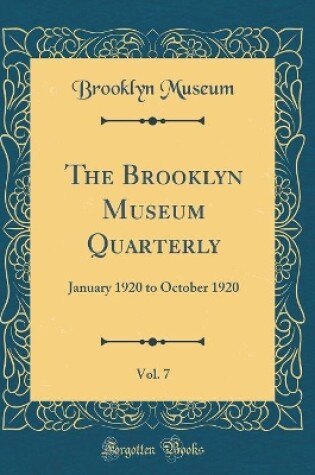 Brooklyn Museum

The Brooklyn Museum Quarterly

January 1920 to October 1920

Vol. 7

Forgotten Books